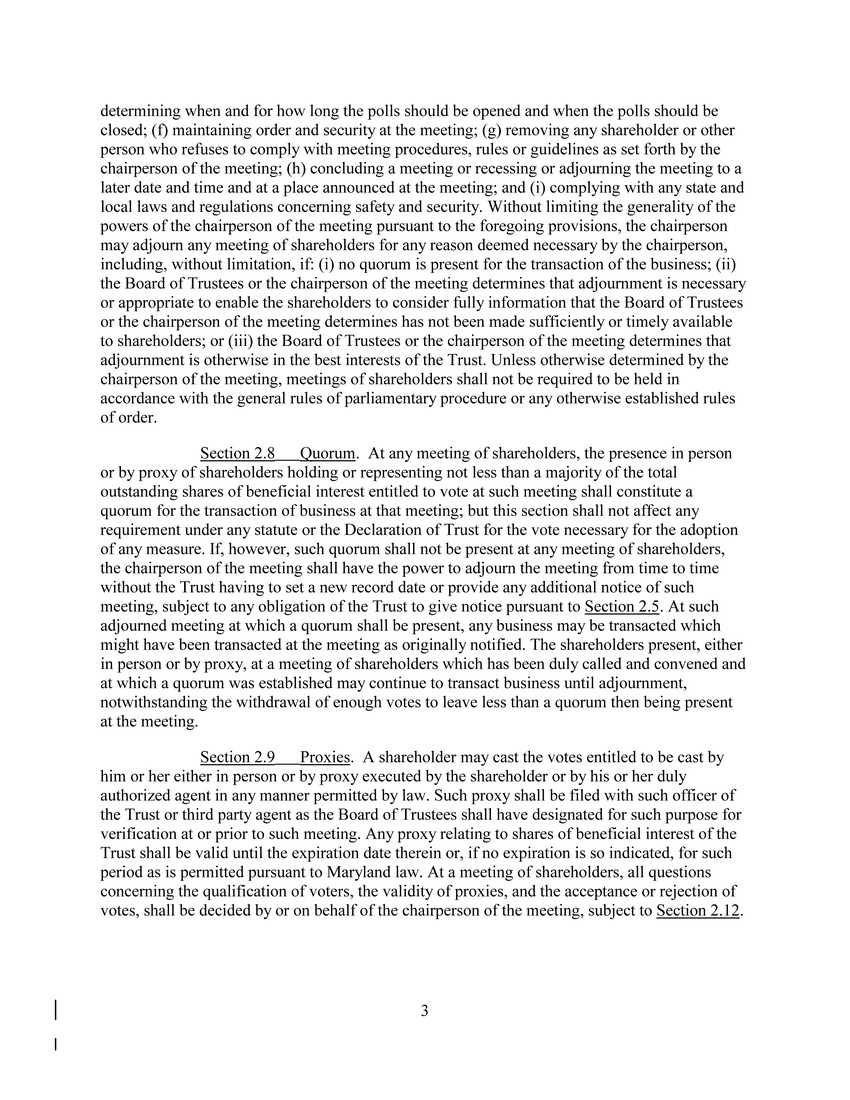 determining when and for how long the polls should be opened and when the polls should be closed; (f) maintaining order and security at the meeting; (g) removing any shareholder or other person who refuses to comply with meeting procedures, rules or guidelines as set forth by the chairperson of the meeting; (h) concluding a meeting or recessing or adjourning the meeting to a later date and time and at a place announced at the meeting; and (i) complying with any state and local laws and regulations concerning safety and security. Without limiting the generality of the powers of the chairperson of the meeting pursuant to the foregoing provisions, the chairperson may adjourn any meeting of shareholders for any reason deemed necessary by the chairperson, including, without limitation, if: (i) no quorum is present for the transaction of the business; (ii) the Board of Trustees or the chairperson of the meeting determines that adjournment is necessary or appropriate to enable the shareholders to consider fully information that the Board of Trustees or the chairperson of the meeting determines has not been made sufficiently or timely available to shareholders; or (iii) the Board of Trustees or the chairperson of the meeting determines that adjournment is otherwise in the best interests of the Trust. Unless otherwise determined by the chairperson of the meeting, meetings of shareholders shall not be required to be held in accordance with the general rules of parliamentary procedure or any otherwise established rules of order.

Section 2.8 Quorum. At any meeting of shareholders, the presence in person or by proxy of shareholders holding or representing not less than a majority of the total outstanding shares of beneficial interest entitled to vote at such meeting shall constitute a quorum for the transaction of business at that meeting; but this section shall not affect any requirement under any statute or the Declaration of Trust for the vote necessary for the adoption of any measure. If, however, such quorum shall not be present at any meeting of shareholders, the chairperson of the meeting shall have the power to adjourn the meeting from time to time without the Trust having to set a new record date or provide any additional notice of such meeting, subject to any obligation of the Trust to give notice pursuant to Section 2.5. At such adjourned meeting at which a quorum shall be present, any business may be transacted which might have been transacted at the meeting as originally notified. The shareholders present, either in person or by proxy, at a meeting of shareholders which has been duly called and convened and at which a quorum was established may continue to transact business until adjournment, notwithstanding the withdrawal of enough votes to leave less than a quorum then being present at the meeting.

Section 2.9 Proxies. A shareholder may cast the votes entitled to be cast by him or her either in person or by proxy executed by the shareholder or by his or her duly authorized agent in any manner permitted by law. Such proxy shall be filed with such officer of the Trust or third party agent as the Board of Trustees shall have designated for such purpose for verification at or prior to such meeting. Any proxy relating to shares of beneficial interest of the Trust shall be valid until the expiration date therein or, if no expiration is so indicated, for such period as is permitted pursuant to Maryland law. At a meeting of shareholders, all questions concerning the qualification of voters, the validity of proxies, and the acceptance or rejection of votes, shall be decided by or on behalf of the chairperson of the meeting, subject to Section 2.12.

3